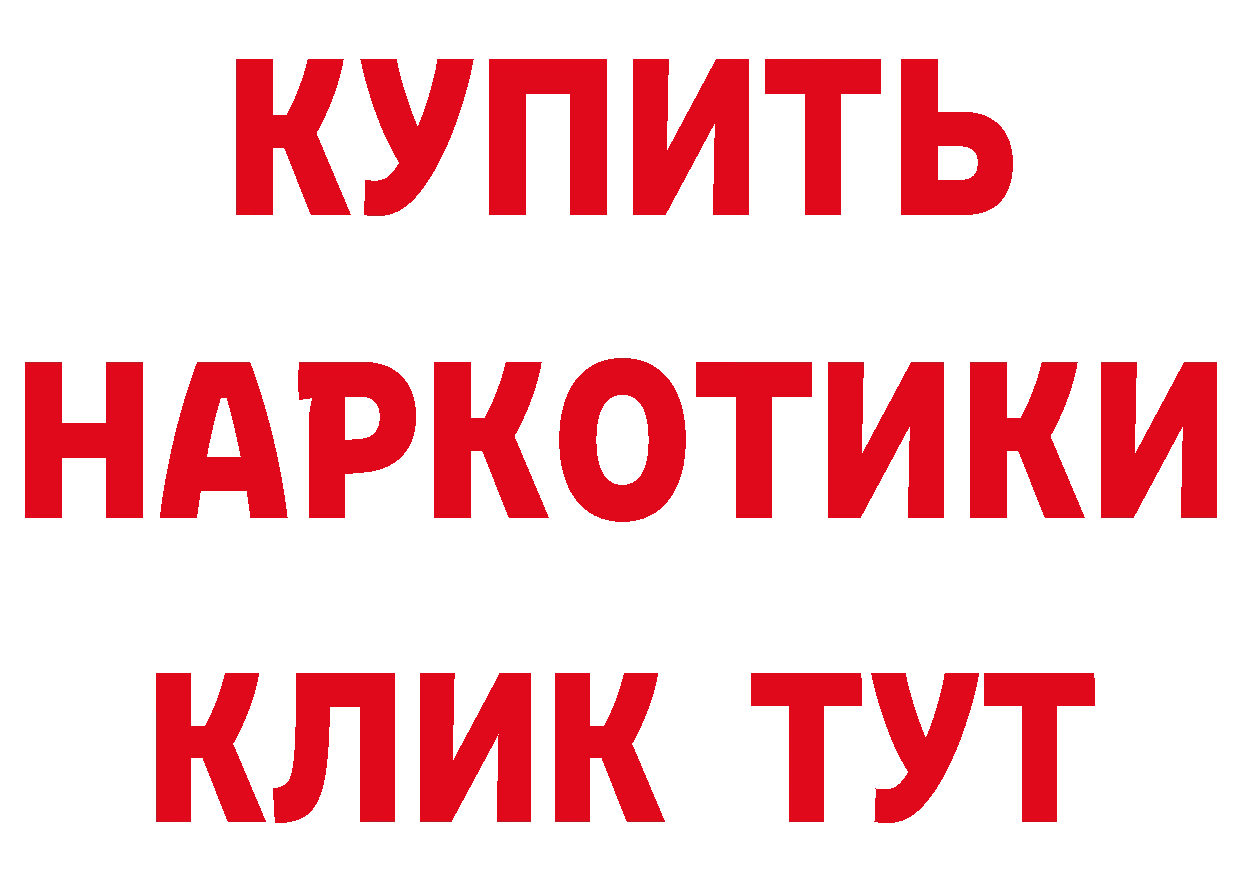 КУПИТЬ НАРКОТИКИ КЛИК ТУТ